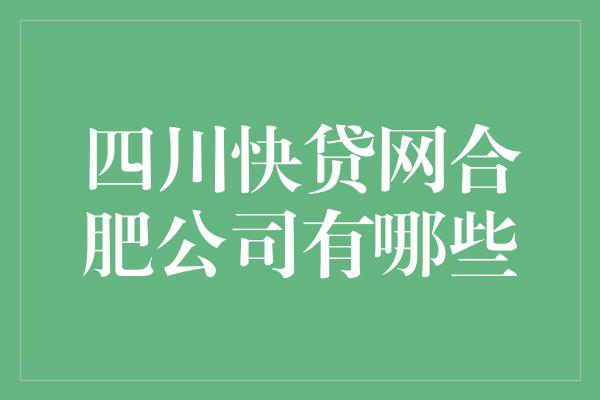 四川快贷网合肥公司有哪些